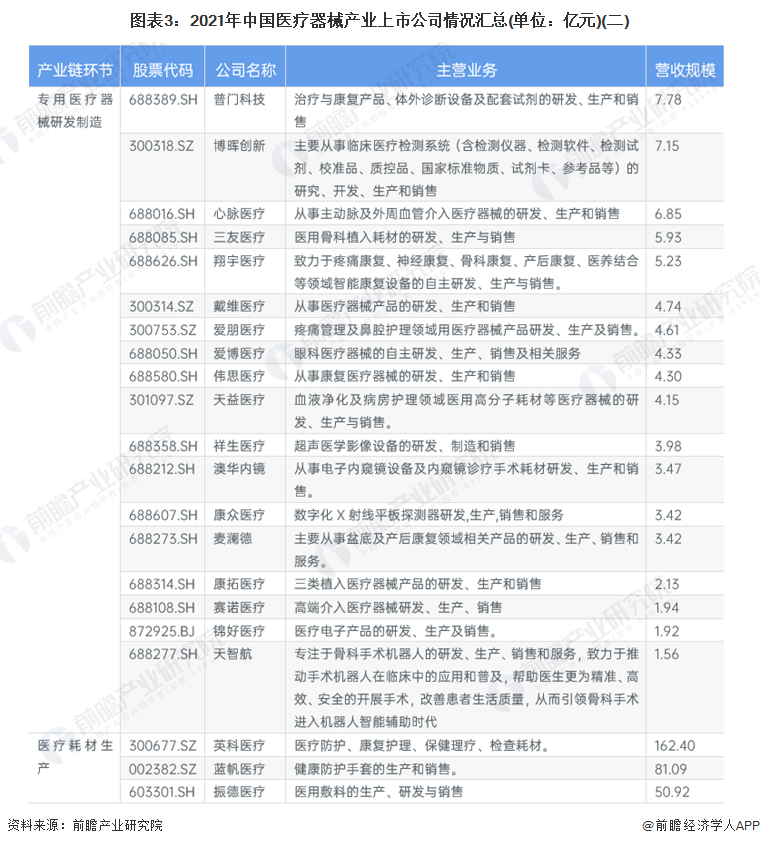 图表3：2021年中国医疗器械产业上市公司情况汇总(单位：亿元)(二)

| 产业链环节 | 股票代码 | 公司名称 | 主营业务 | 营收规模 |
|---|---|---|---|---|
| 专用医疗器械研发制造 | 688389.SH | 普门科技 | 治疗与康复产品、体外诊断设备及配套试剂的研发、生产和销售 | 7.78 |
| | 300318.SZ | 博晖创新 | 主要从事临床医疗检测系统（含检测仪器、检测软件、检测试剂、校准品、质控品、国家标准物质、试剂卡、参考品等）的研究、开发、生产和销售 | 7.15 |
| | 688016.SH | 心脉医疗 | 从事主动脉及外周血管介入医疗器械的研发、生产和销售 | 6.85 |
| | 688085.SH | 三友医疗 | 医用骨科植入耗材的研发、生产与销售 | 5.93 |
| | 688626.SH | 翔宇医疗 | 致力于疼痛康复、神经康复、骨科康复、产后康复、医养结合等领域智能康复设备的自主研发、生产与销售。 | 5.23 |
| | 300314.SZ | 戴维医疗 | 从事医疗器械产品的研发、生产和销售 | 4.74 |
| | 300753.SZ | 爱朋医疗 | 疼痛管理及鼻腔护理领域用医疗器械产品研发、生产及销售。 | 4.61 |
| | 688050.SH | 爱博医疗 | 眼科医疗器械的自主研发、生产、销售及相关服务 | 4.33 |
| | 688580.SH | 伟思医疗 | 从事康复医疗器械的研发、生产和销售 | 4.30 |
| | 301097.SZ | 天益医疗 | 血液净化及病房护理领域医用高分子耗材等医疗器械的研发、生产与销售。 | 4.15 |
| | 688358.SH | 祥生医疗 | 超声医学影像设备的研发、制造和销售 | 3.98 |
| | 688212.SH | 澳华内镜 | 从事电子内窥镜设备及内窥镜诊疗手术耗材研发、生产和销售。 | 3.47 |
| | 688607.SH | 康众医疗 | 数字化 X 射线平板探测器研发,生产,销售和服务 | 3.42 |
| | 688273.SH | 麦澜德 | 主要从事盆底及产后康复领域相关产品的研发、生产、销售和服务。 | 3.42 |
| | 688314.SH | 康拓医疗 | 三类植入医疗器械产品的研发、生产和销售 | 2.13 |
| | 688108.SH | 赛诺医疗 | 高端介入医疗器械研发、生产、销售 | 1.94 |
| | 872925.BJ | 锦好医疗 | 医疗电子产品的研发、生产及销售。 | 1.92 |
| | 688277.SH | 天智航 | 专注于骨科手术机器人的研发、生产、销售和服务，致力于推动手术机器人在临床中的应用和普及，帮助医生更为精准、高效、安全的开展手术，改善患者生活质量，从而引领骨科手术进入机器人智能辅助时代 | 1.56 |
| 医疗耗材生产 | 300677.SZ | 英科医疗 | 医疗防护、康复护理、保健理疗、检查耗材。 | 162.40 |
| | 002382.SZ | 蓝帆医疗 | 健康防护手套的生产和销售。 | 81.09 |
| | 603301.SH | 振德医疗 | 医用敷料的生产、研发与销售 | 50.92 |

资料来源：前瞻产业研究院　　　　@前瞻经济学人APP